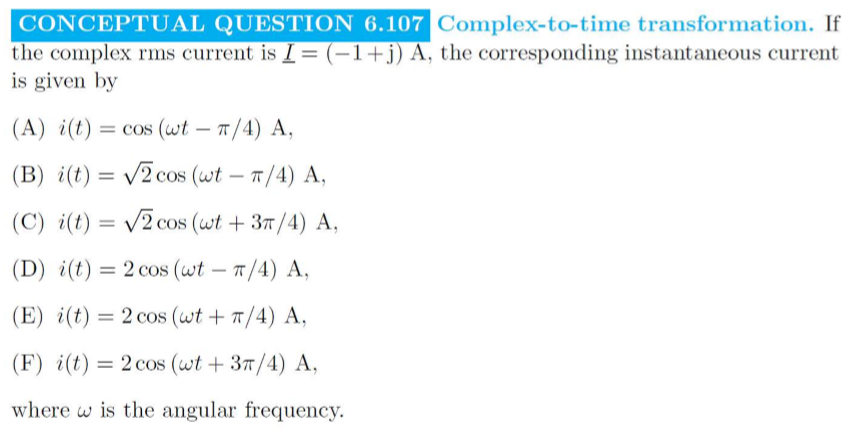 CONCEPTUAL QUESTION 6.107 Complex-to-time transformation. If the complex rms current is $\underline{I} = (-1+\mathrm{j})$ A, the corresponding instantaneous current is given by

(A) $i(t) = \cos(\omega t - \pi/4)$ A,

(B) $i(t) = \sqrt{2}\cos(\omega t - \pi/4)$ A,

(C) $i(t) = \sqrt{2}\cos(\omega t + 3\pi/4)$ A,

(D) $i(t) = 2\cos(\omega t - \pi/4)$ A,

(E) $i(t) = 2\cos(\omega t + \pi/4)$ A,

(F) $i(t) = 2\cos(\omega t + 3\pi/4)$ A,

where $\omega$ is the angular frequency.